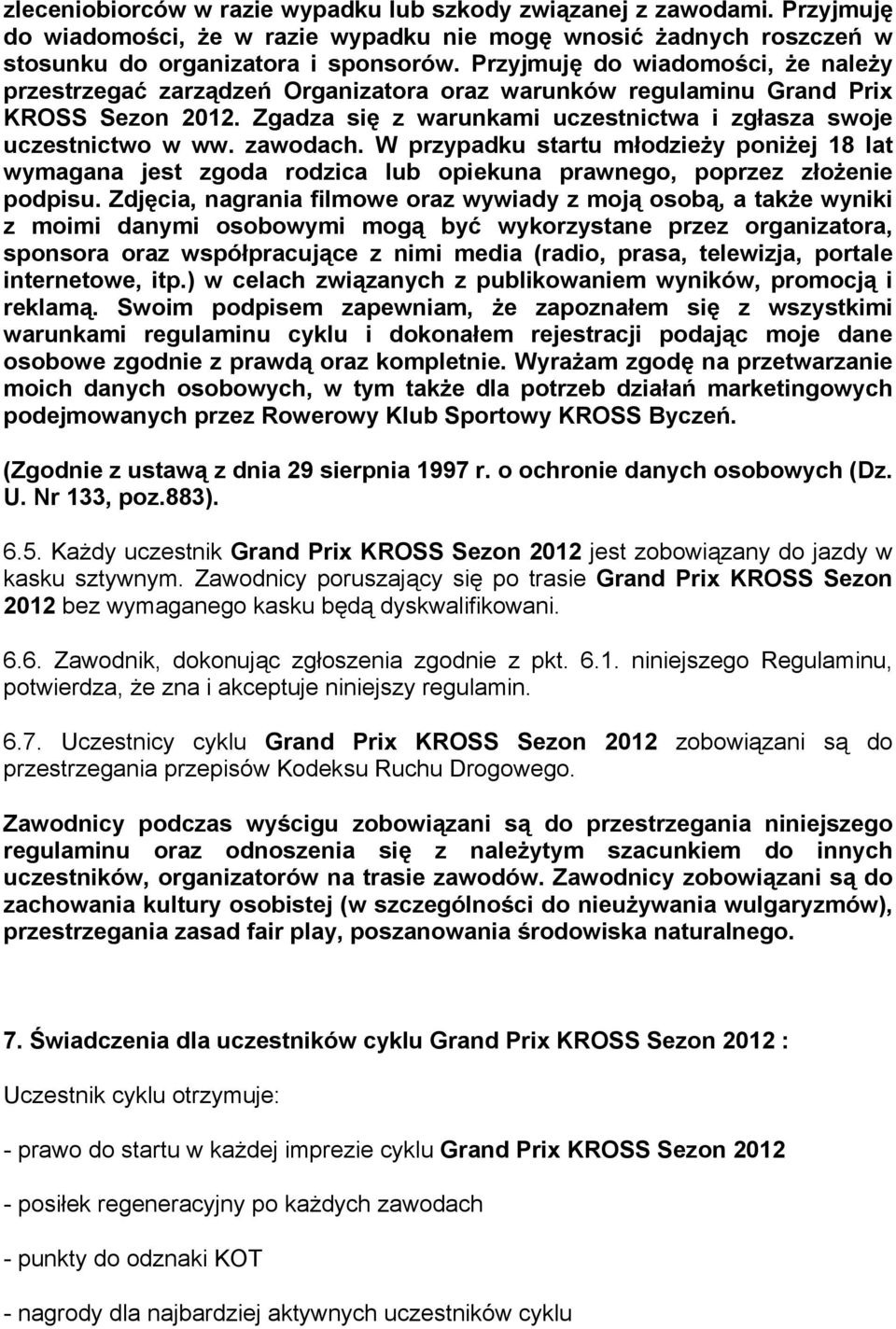 zleceniobiorców w razie wypadku lub szkody związanej z zawodami. Przyjmuję do wiadomości, że w razie wypadku nie mogę wnosić żadnych roszczeń w stosunku do organizatora i sponsorów. Przyjmuję do wiadomości, że należy przestrzegać zarządzeń Organizatora oraz warunków regulaminu Grand Prix KROSS Sezon 2012. Zgadza się z warunkami uczestnictwa i zgłasza swoje uczestnictwo w ww. zawodach. W przypadku startu młodzieży poniżej 18 lat wymagana jest zgoda rodzica lub opiekuna prawnego, poprzez złożenie podpisu. Zdjęcia, nagrania filmowe oraz wywiady z moją osobą, a także wyniki z moimi danymi osobowymi mogą być wykorzystane przez organizatora, sponsora oraz współpracujące z nimi media (radio, prasa, telewizja, portale internetowe, itp.) w celach związanych z publikowaniem wyników, promocją i reklamą. Swoim podpisem zapewniam, że zapoznałem się z wszystkimi warunkami regulaminu cyklu i dokonałem rejestracji podając moje dane osobowe zgodnie z prawdą oraz kompletnie. Wyrażam zgodę na przetwarzanie moich danych osobowych, w tym także dla potrzeb działań marketingowych podejmowanych przez Rowerowy Klub Sportowy KROSS Byczeń.

(Zgodnie z ustawą z dnia 29 sierpnia 1997 r. o ochronie danych osobowych (Dz. U. Nr 133, poz.883).

6.5. Każdy uczestnik Grand Prix KROSS Sezon 2012 jest zobowiązany do jazdy w kasku sztywnym. Zawodnicy poruszający się po trasie Grand Prix KROSS Sezon 2012 bez wymaganego kasku będą dyskwalifikowani.

6.6. Zawodnik, dokonując zgłoszenia zgodnie z pkt. 6.1. niniejszego Regulaminu, potwierdza, że zna i akceptuje niniejszy regulamin.

6.7. Uczestnicy cyklu Grand Prix KROSS Sezon 2012 zobowiązani są do przestrzegania przepisów Kodeksu Ruchu Drogowego.

Zawodnicy podczas wyścigu zobowiązani są do przestrzegania niniejszego regulaminu oraz odnoszenia się z należytym szacunkiem do innych uczestników, organizatorów na trasie zawodów. Zawodnicy zobowiązani są do zachowania kultury osobistej (w szczególności do nieużywania wulgaryzmów), przestrzegania zasad fair play, poszanowania środowiska naturalnego.

7. Świadczenia dla uczestników cyklu Grand Prix KROSS Sezon 2012 :

Uczestnik cyklu otrzymuje:

- prawo do startu w każdej imprezie cyklu Grand Prix KROSS Sezon 2012

- posiłek regeneracyjny po każdych zawodach

- punkty do odznaki KOT

- nagrody dla najbardziej aktywnych uczestników cyklu